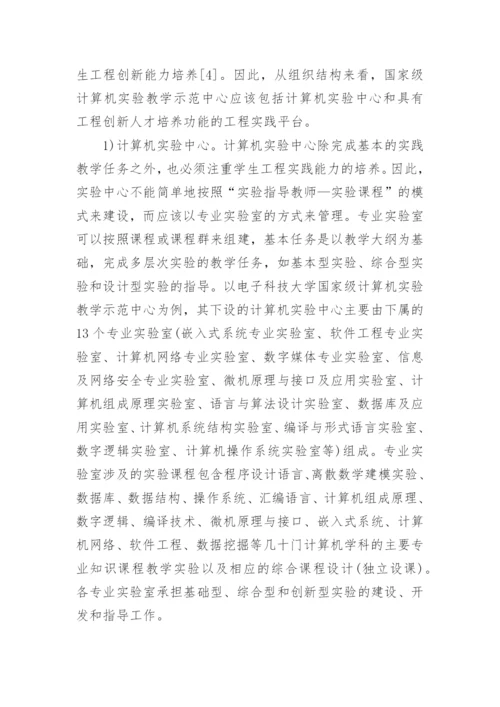 生工程创新能力培养[4]。因此，从组织结构来看，国家级计算机实验教学示范中心应该包括计算机实验中心和具有工程创新人才培养功能的工程实践平台。

1)计算机实验中心。计算机实验中心除完成基本的实践教学任务之外，也必须注重学生工程实践能力的培养。因此，实验中心不能简单地按照“实验指导教师—实验课程”的模式来建设，而应该以专业实验室的方式来管理。专业实验室可以按照课程或课程群来组建，基本任务是以教学大纲为基础，完成多层次实验的教学任务，如基本型实验、综合型实验和设计型实验的指导。以电子科技大学国家级计算机实验教学示范中心为例，其下设的计算机实验中心主要由下属的13个专业实验室(嵌入式系统专业实验室、软件工程专业实验室、计算机网络专业实验室、数字媒体专业实验室、信息及网络安全专业实验室、微机原理与接口及应用实验室、计算机组成原理实验室、语言与算法设计实验室、数据库及应用实验室、计算机系统结构实验室、编译与形式语言实验室、数字逻辑实验室、计算机操作系统实验室等)组成。专业实验室涉及的实验课程包含程序设计语言、离散数学建模实验、数据库、数据结构、操作系统、汇编语言、计算机组成原理、数字逻辑、编译技术、微机原理与接口、嵌入式系统、计算机网络、软件工程、数据挖掘等几十门计算机学科的主要专业知识课程教学实验以及相应的综合课程设计(独立设课)。各专业实验室承担基础型、综合型和创新型实验的建设、开发和指导工作。